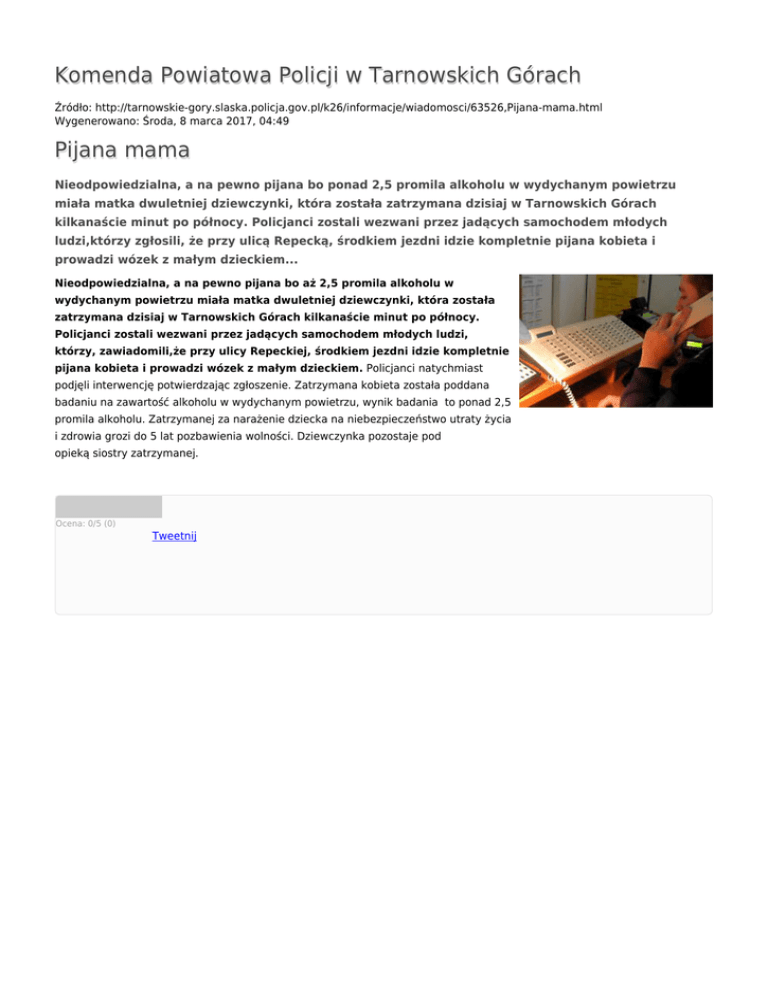 Komenda Powiatowa Policji w Tarnowskich Górach

Źródło: http://tarnowskie-gory.slaska.policja.gov.pl/k26/informacje/wiadomosci/63526,Pijana-mama.html
Wygenerowano: Środa, 8 marca 2017, 04:49

Pijana mama

Nieodpowiedzialna, a na pewno pijana bo ponad 2,5 promila alkoholu w wydychanym powietrzu miała matka dwuletniej dziewczynki, która została zatrzymana dzisiaj w Tarnowskich Górach kilkanaście minut po północy. Policjanci zostali wezwani przez jadących samochodem młodych ludzi,którzy zgłosili, że przy ulicą Repecką, środkiem jezdni idzie kompletnie pijana kobieta i prowadzi wózek z małym dzieckiem...

Nieodpowiedzialna, a na pewno pijana bo aż 2,5 promila alkoholu w wydychanym powietrzu miała matka dwuletniej dziewczynki, która została zatrzymana dzisiaj w Tarnowskich Górach kilkanaście minut po północy. Policjanci zostali wezwani przez jadących samochodem młodych ludzi, którzy, zawiadomili,że przy ulicy Repeckiej, środkiem jezdni idzie kompletnie pijana kobieta i prowadzi wózek z małym dzieckiem. Policjanci natychmiast podjęli interwencję potwierdzając zgłoszenie. Zatrzymana kobieta została poddana badaniu na zawartość alkoholu w wydychanym powietrzu, wynik badania to ponad 2,5 promila alkoholu. Zatrzymanej za narażenie dziecka na niebezpieczeństwo utraty życia i zdrowia grozi do 5 lat pozbawienia wolności. Dziewczynka pozostaje pod opieką siostry zatrzymanej.

Ocena: 0/5 (0)

Tweetnij